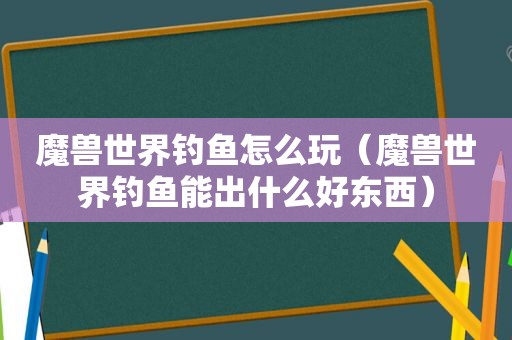 魔兽世界钓鱼怎么玩（魔兽世界钓鱼能出什么好东西）